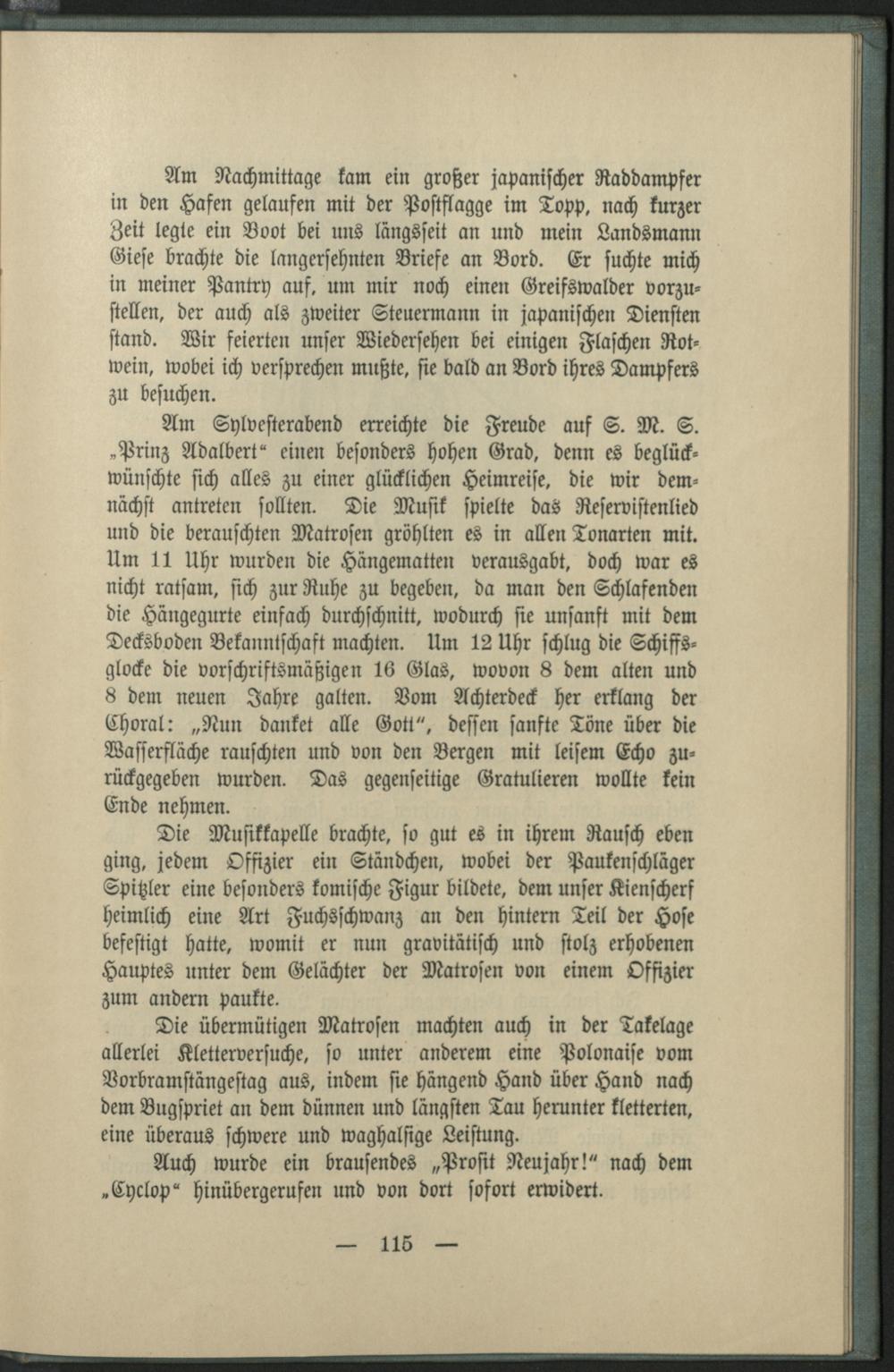 Am Nachmittage kam ein großer japanischer Raddampfer in den Hafen gelaufen mit der Postflagge im Topp, nach kurzer Zeit legte ein Boot bei uns längsseit an und mein Landsmann Giese brachte die langersehnten Briefe an Bord. Er suchte mich in meiner Pantry auf, um mir noch einen Greifswalder vorzustellen, der auch als zweiter Steuermann in japanischen Diensten stand. Wir feierten unser Wiedersehen bei einigen Flaschen Rotwein, wobei ich versprechen mußte, sie bald an Bord ihres Dampfers zu besuchen.

Am Sylvesterabend erreichte die Freude auf S. M. S. „Prinz Adalbert“ einen besonders hohen Grad, denn es beglückwünschte sich alles zu einer glücklichen Heimreise, die wir demnächst antreten sollten. Die Musik spielte das Reservistenlied und die berauschten Matrosen gröhlten es in allen Tonarten mit. Um 11 Uhr wurden die Hängematten verausgabt, doch war es nicht ratsam, sich zur Ruhe zu begeben, da man den Schlafenden die Hängegurte einfach durchschnitt, wodurch sie unsanft mit dem Decksboden Bekanntschaft machten. Um 12 Uhr schlug die Schiffsglocke die vorschriftsmäßigen 16 Glas, wovon 8 dem alten und 8 dem neuen Jahre galten. Vom Achterdeck her erklang der Choral: „Nun danket alle Gott“, dessen sanfte Töne über die Wasserfläche rauschten und von den Bergen mit leisem Echo zurückgegeben wurden. Das gegenseitige Gratulieren wollte kein Ende nehmen.

Die Musikkapelle brachte, so gut es in ihrem Rausch eben ging, jedem Offizier ein Ständchen, wobei der Paukenschläger Spitzler eine besonders komische Figur bildete, dem unser Kienscherf heimlich eine Art Fuchsschwanz an den hintern Teil der Hose befestigt hatte, womit er nun gravitätisch und stolz erhobenen Hauptes unter dem Gelächter der Matrosen von einem Offizier zum andern paukte.

Die übermütigen Matrosen machten auch in der Takelage allerlei Kletterversuche, so unter anderem eine Polonaise vom Vorbramstängestag aus, indem sie hängend Hand über Hand nach dem Bugspriet an dem dünnen und längsten Tau herunter kletterten, eine überaus schwere und waghalsige Leistung.

Auch wurde ein brausendes „Prosit Neujahr!“ nach dem „Cyclop“ hinübergerufen und von dort sofort erwidert.

— 115 —